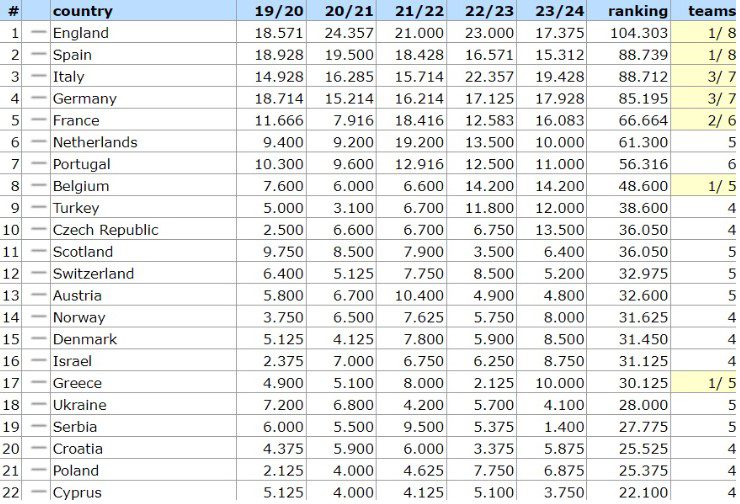 | # | | country | 19/20 | 20/21 | 21/22 | 22/23 | 23/24 | ranking | teams |
|---|---|---|---|---|---|---|---|---|---|
| 1 | — | England | 18.571 | 24.357 | 21.000 | 23.000 | 17.375 | 104.303 | 1/ 8 |
| 2 | — | Spain | 18.928 | 19.500 | 18.428 | 16.571 | 15.312 | 88.739 | 1/ 8 |
| 3 | — | Italy | 14.928 | 16.285 | 15.714 | 22.357 | 19.428 | 88.712 | 3/ 7 |
| 4 | — | Germany | 18.714 | 15.214 | 16.214 | 17.125 | 17.928 | 85.195 | 3/ 7 |
| 5 | — | France | 11.666 | 7.916 | 18.416 | 12.583 | 16.083 | 66.664 | 2/ 6 |
| 6 | — | Netherlands | 9.400 | 9.200 | 19.200 | 13.500 | 10.000 | 61.300 | 5 |
| 7 | — | Portugal | 10.300 | 9.600 | 12.916 | 12.500 | 11.000 | 56.316 | 6 |
| 8 | — | Belgium | 7.600 | 6.000 | 6.600 | 14.200 | 14.200 | 48.600 | 1/ 5 |
| 9 | — | Turkey | 5.000 | 3.100 | 6.700 | 11.800 | 12.000 | 38.600 | 4 |
| 10 | — | Czech Republic | 2.500 | 6.600 | 6.700 | 6.750 | 13.500 | 36.050 | 4 |
| 11 | — | Scotland | 9.750 | 8.500 | 7.900 | 3.500 | 6.400 | 36.050 | 5 |
| 12 | — | Switzerland | 6.400 | 5.125 | 7.750 | 8.500 | 5.200 | 32.975 | 5 |
| 13 | — | Austria | 5.800 | 6.700 | 10.400 | 4.900 | 4.800 | 32.600 | 5 |
| 14 | — | Norway | 3.750 | 6.500 | 7.625 | 5.750 | 8.000 | 31.625 | 4 |
| 15 | — | Denmark | 5.125 | 4.125 | 7.800 | 5.900 | 8.500 | 31.450 | 4 |
| 16 | — | Israel | 2.375 | 7.000 | 6.750 | 6.250 | 8.750 | 31.125 | 4 |
| 17 | — | Greece | 4.900 | 5.100 | 8.000 | 2.125 | 10.000 | 30.125 | 1/ 5 |
| 18 | — | Ukraine | 7.200 | 6.800 | 4.200 | 5.700 | 4.100 | 28.000 | 5 |
| 19 | — | Serbia | 6.000 | 5.500 | 9.500 | 5.375 | 1.400 | 27.775 | 5 |
| 20 | — | Croatia | 4.375 | 5.900 | 6.000 | 3.375 | 5.875 | 25.525 | 4 |
| 21 | — | Poland | 2.125 | 4.000 | 4.625 | 7.750 | 6.875 | 25.375 | 4 |
| 22 | — | Cyprus | 5.125 | 4.000 | 4.125 | 5.100 | 3.750 | 22.100 | 4 |